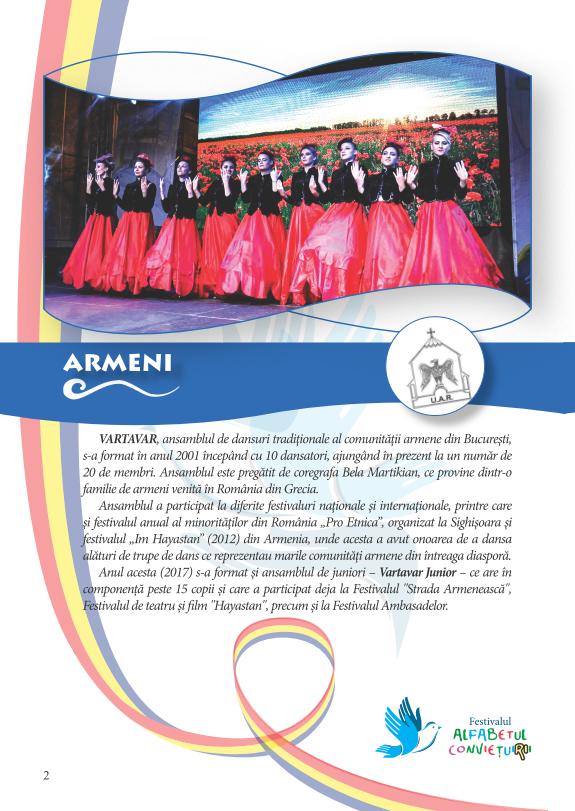 ARMENI

U.A.R.

VARTAVAR, ansamblul de dansuri tradiționale al comunității armene din București, s-a format în anul 2001 începând cu 10 dansatori, ajungând în prezent la un număr de 20 de membri. Ansamblul este pregătit de coregrafa Bela Martikian, ce provine dintr-o familie de armeni venită în România din Grecia.

Ansamblul a participat la diferite festivaluri naționale și internaționale, printre care și festivalul anual al minorităților din România „Pro Etnica", organizat la Sighișoara și festivalul „Im Hayastan" (2012) din Armenia, unde acesta a avut onoarea de a dansa alături de trupe de dans ce reprezentau marile comunități armene din întreaga diasporă.

Anul acesta (2017) s-a format și ansamblul de juniori – Vartavar Junior – ce are în componență peste 15 copii și care a participat deja la Festivalul "Strada Armenească", Festivalul de teatru și film "Hayastan", precum și la Festivalul Ambasadelor.

Festivalul
ALFABETUL CONVIEȚUIRII

2